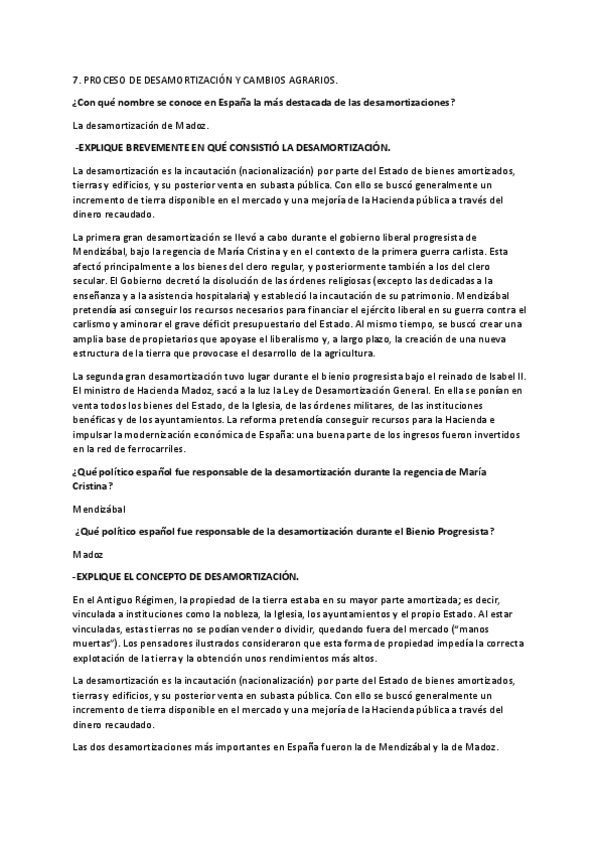 7. PROCESO DE DESAMORTIZACIÓN Y CAMBIOS AGRARIOS.

¿Con qué nombre se conoce en España la más destacada de las desamortizaciones?

La desamortización de Madoz.

-EXPLIQUE BREVEMENTE EN QUÉ CONSISTIÓ LA DESAMORTIZACIÓN.

La desamortización es la incautación (nacionalización) por parte del Estado de bienes amortizados, tierras y edificios, y su posterior venta en subasta pública. Con ello se buscó generalmente un incremento de tierra disponible en el mercado y una mejoría de la Hacienda pública a través del dinero recaudado.

La primera gran desamortización se llevó a cabo durante el gobierno liberal progresista de Mendizábal, bajo la regencia de María Cristina y en el contexto de la primera guerra carlista. Esta afectó principalmente a los bienes del clero regular, y posteriormente también a los del clero secular. El Gobierno decretó la disolución de las órdenes religiosas (excepto las dedicadas a la enseñanza y a la asistencia hospitalaria) y estableció la incautación de su patrimonio. Mendizábal pretendía así conseguir los recursos necesarios para financiar el ejército liberal en su guerra contra el carlismo y aminorar el grave déficit presupuestario del Estado. Al mismo tiempo, se buscó crear una amplia base de propietarios que apoyase el liberalismo y, a largo plazo, la creación de una nueva estructura de la tierra que provocase el desarrollo de la agricultura.

La segunda gran desamortización tuvo lugar durante el bienio progresista bajo el reinado de Isabel II. El ministro de Hacienda Madoz, sacó a la luz la Ley de Desamortización General. En ella se ponían en venta todos los bienes del Estado, de la Iglesia, de las órdenes militares, de las instituciones benéficas y de los ayuntamientos. La reforma pretendía conseguir recursos para la Hacienda e impulsar la modernización económica de España: una buena parte de los ingresos fueron invertidos en la red de ferrocarriles.

¿Qué político español fue responsable de la desamortización durante la regencia de María Cristina?

Mendizábal

¿Qué político español fue responsable de la desamortización durante el Bienio Progresista?

Madoz

-EXPLIQUE EL CONCEPTO DE DESAMORTIZACIÓN.

En el Antiguo Régimen, la propiedad de la tierra estaba en su mayor parte amortizada; es decir, vinculada a instituciones como la nobleza, la Iglesia, los ayuntamientos y el propio Estado. Al estar vinculadas, estas tierras no se podían vender o dividir, quedando fuera del mercado ("manos muertas"). Los pensadores ilustrados consideraron que esta forma de propiedad impedía la correcta explotación de la tierra y la obtención unos rendimientos más altos.

La desamortización es la incautación (nacionalización) por parte del Estado de bienes amortizados, tierras y edificios, y su posterior venta en subasta pública. Con ello se buscó generalmente un incremento de tierra disponible en el mercado y una mejoría de la Hacienda pública a través del dinero recaudado.

Las dos desamortizaciones más importantes en España fueron la de Mendizábal y la de Madoz.